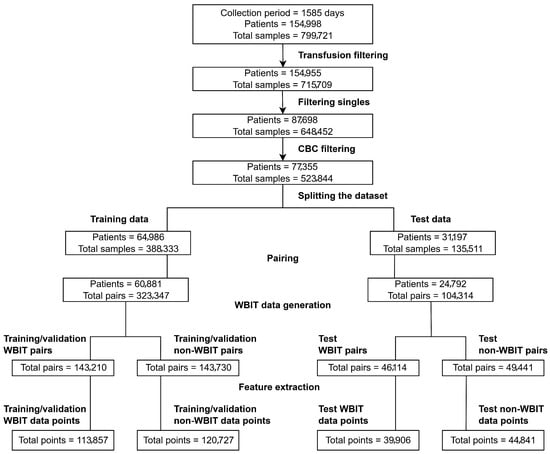 Collection period = 1585 days
Patients = 154,998
Total samples = 799,721

Transfusion filtering

Patients = 154,955
Total samples = 715,709

Filtering singles

Patients = 87,698
Total samples = 648,452

CBC filtering

Patients = 77,355
Total samples = 523,844

Splitting the dataset

Training data

Patients = 64,986
Total samples = 388,333

Test data

Patients = 31,197
Total samples = 135,511

Pairing

Patients = 60,881
Total pairs = 323,347

Patients = 24,792
Total pairs = 104,314

WBIT data generation

Training/validation WBIT pairs

Total pairs = 143,210

Training/validation non-WBIT pairs

Total pairs = 143,730

Test WBIT pairs

Total pairs = 46,114

Test non-WBIT pairs

Total pairs = 49,441

Feature extraction

Training/validation WBIT data points

Total points = 113,857

Training/validation non-WBIT data points

Total points = 120,727

Test WBIT data points

Total points = 39,906

Test non-WBIT data points

Total points = 44,841